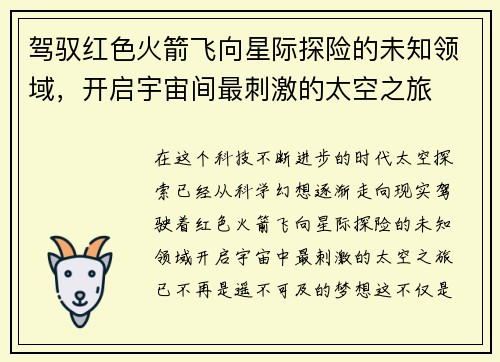 驾驭红色火箭飞向星际探险的未知领域，开启宇宙间最刺激的太空之旅

在这个科技不断进步的时代太空探索已经从科学幻想逐渐走向现实驾驶着红色火箭飞向星际探险的未知领域开启宇宙中最刺激的太空之旅已不再是遥不可及的梦想这不仅是